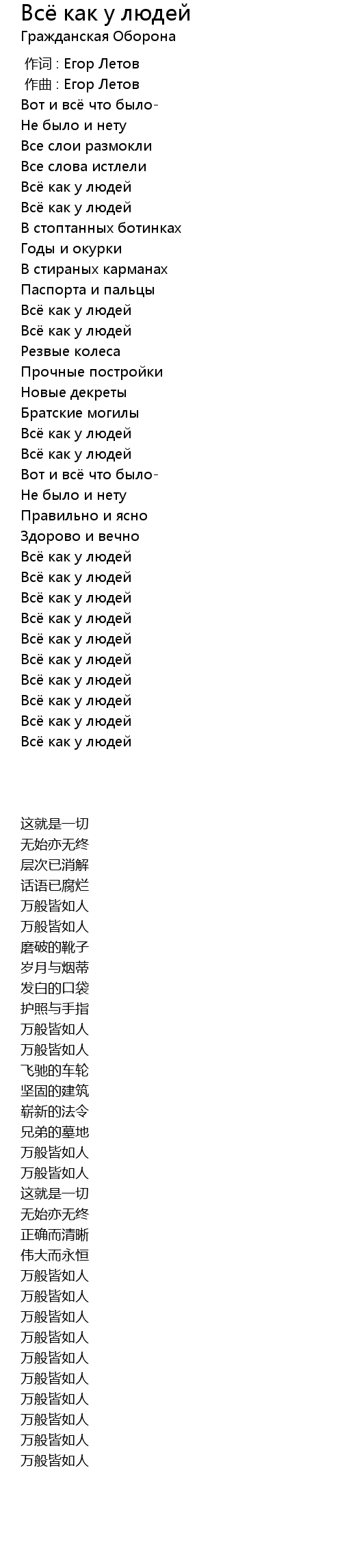 Всё как у людей
Гражданская Оборона

作词 : Егор Летов
作曲 : Егор Летов
Вот и всё что было-
Не было и нету
Все слои размокли
Все слова истлели
Всё как у людей
Всё как у людей
В стоптанных ботинках
Годы и окурки
В стираных карманах
Паспорта и пальцы
Всё как у людей
Всё как у людей
Резвые колеса
Прочные постройки
Новые декреты
Братские могилы
Всё как у людей
Всё как у людей
Вот и всё что было-
Не было и нету
Правильно и ясно
Здорово и вечно
Всё как у людей
Всё как у людей
Всё как у людей
Всё как у людей
Всё как у людей
Всё как у людей
Всё как у людей
Всё как у людей
Всё как у людей
Всё как у людей

这就是一切
无始亦无终
层次已消解
话语已腐烂
万般皆如人
万般皆如人
磨破的靴子
岁月与烟蒂
发白的口袋
护照与手指
万般皆如人
万般皆如人
飞驰的车轮
坚固的建筑
崭新的法令
兄弟的墓地
万般皆如人
万般皆如人
这就是一切
无始亦无终
正确而清晰
伟大而永恒
万般皆如人
万般皆如人
万般皆如人
万般皆如人
万般皆如人
万般皆如人
万般皆如人
万般皆如人
万般皆如人
万般皆如人